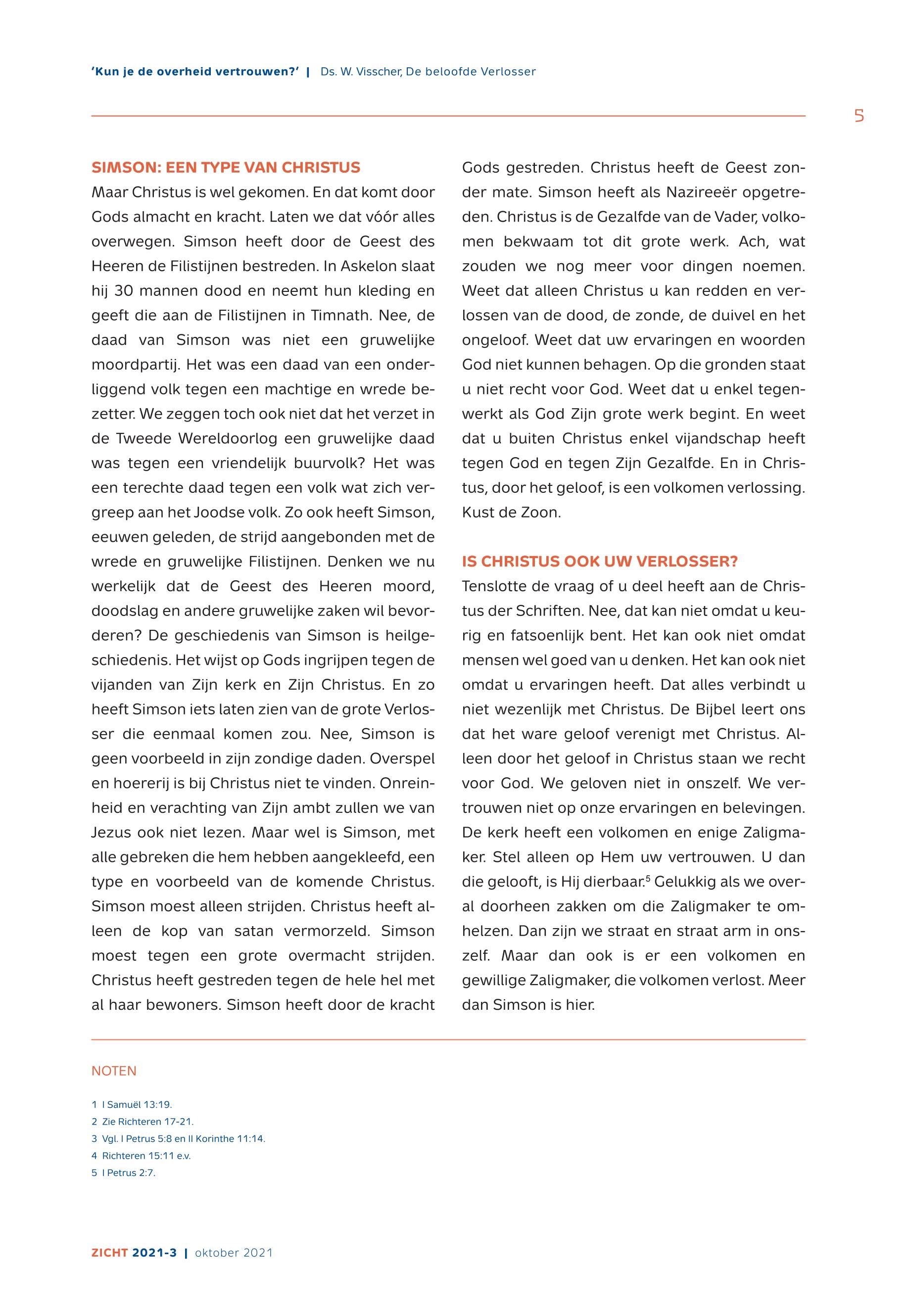 'Kun je de overheid vertrouwen?' | Ds. W. Visscher, De beloofde Verlosser

5

SIMSON: EEN TYPE VAN CHRISTUS

Maar Christus is wel gekomen. En dat komt door Gods almacht en kracht. Laten we dat vóór alles overwegen. Simson heeft door de Geest des Heeren de Filistijnen bestreden. In Askelon slaat hij 30 mannen dood en neemt hun kleding en geeft die aan de Filistijnen in Timnath. Nee, de daad van Simson was niet een gruwelijke moordpartij. Het was een daad van een onderliggend volk tegen een machtige en wrede bezetter. We zeggen toch ook niet dat het verzet in de Tweede Wereldoorlog een gruwelijke daad was tegen een vriendelijk buurvolk? Het was een terechte daad tegen een volk wat zich vergreep aan het Joodse volk. Zo ook heeft Simson, eeuwen geleden, de strijd aangebonden met de wrede en gruwelijke Filistijnen. Denken we nu werkelijk dat de Geest des Heeren moord, doodslag en andere gruwelijke zaken wil bevorderen? De geschiedenis van Simson is heilgeschiedenis. Het wijst op Gods ingrijpen tegen de vijanden van Zijn kerk en Zijn Christus. En zo heeft Simson iets laten zien van de grote Verlosser die eenmaal komen zou. Nee, Simson is geen voorbeeld in zijn zondige daden. Overspel en hoererij is bij Christus niet te vinden. Onreinheid en verachting van Zijn ambt zullen we van Jezus ook niet lezen. Maar wel is Simson, met alle gebreken die hem hebben aangekleefd, een type en voorbeeld van de komende Christus. Simson moest alleen strijden. Christus heeft alleen de kop van satan vermorzeld. Simson moest tegen een grote overmacht strijden. Christus heeft gestreden tegen de hele hel met al haar bewoners. Simson heeft door de kracht Gods gestreden. Christus heeft de Geest zonder mate. Simson heeft als Nazireeër opgetreden. Christus is de Gezalfde van de Vader, volkomen bekwaam tot dit grote werk. Ach, wat zouden we nog meer voor dingen noemen. Weet dat alleen Christus u kan redden en verlossen van de dood, de zonde, de duivel en het ongeloof. Weet dat uw ervaringen en woorden God niet kunnen behagen. Op die gronden staat u niet recht voor God. Weet dat u enkel tegenwerkt als God Zijn grote werk begint. En weet dat u buiten Christus enkel vijandschap heeft tegen God en tegen Zijn Gezalfde. En in Christus, door het geloof, is een volkomen verlossing. Kust de Zoon.

IS CHRISTUS OOK UW VERLOSSER?

Tenslotte de vraag of u deel heeft aan de Christus der Schriften. Nee, dat kan niet omdat u keurig en fatsoenlijk bent. Het kan ook niet omdat mensen wel goed van u denken. Het kan ook niet omdat u ervaringen heeft. Dat alles verbindt u niet wezenlijk met Christus. De Bijbel leert ons dat het ware geloof verenigt met Christus. Alleen door het geloof in Christus staan we recht voor God. We geloven niet in onszelf. We vertrouwen niet op onze ervaringen en belevingen. De kerk heeft een volkomen en enige Zaligmaker. Stel alleen op Hem uw vertrouwen. U dan die gelooft, is Hij dierbaar.$^5$ Gelukkig als we overal doorheen zakken om die Zaligmaker te omhelzen. Dan zijn we straat en straat arm in onszelf. Maar dan ook is er een volkomen en gewillige Zaligmaker, die volkomen verlost. Meer dan Simson is hier.

NOTEN

1 I Samuël 13:19.
2 Zie Richteren 17-21.
3 Vgl. I Petrus 5:8 en II Korinthe 11:14.
4 Richteren 15:11 e.v.
5 I Petrus 2:7.

ZICHT 2021-3 | oktober 2021